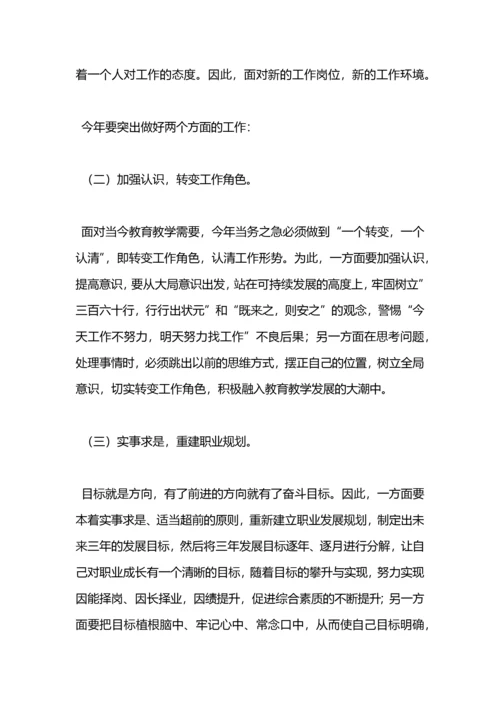 着一个人对工作的态度。因此，面对新的工作岗位，新的工作环境。

今年要突出做好两个方面的工作：

（二）加强认识，转变工作角色。

面对当今教育教学需要，今年当务之急必须做到“一个转变，一个认清”，即转变工作角色，认清工作形势。为此，一方面要加强认识，提高意识，要从大局意识出发，站在可持续发展的高度上，牢固树立”三百六十行，行行出状元”和“既来之，则安之”的观念，警惕“今天工作不努力，明天努力找工作”不良后果；另一方面在思考问题，处理事情时，必须跳出以前的思维方式，摆正自己的位置，树立全局意识，切实转变工作角色，积极融入教育教学发展的大潮中。

（三）实事求是，重建职业规划。

目标就是方向，有了前进的方向就有了奋斗目标。因此，一方面要本着实事求是、适当超前的原则，重新建立职业发展规划，制定出未来三年的发展目标，然后将三年发展目标逐年、逐月进行分解，让自己对职业成长有一个清晰的目标，随着目标的攀升与实现，努力实现因能择岗、因长择业，因绩提升，促进综合素质的不断提升；另一方面要把目标植根脑中、牢记心中、常念口中，从而使自己目标明确，